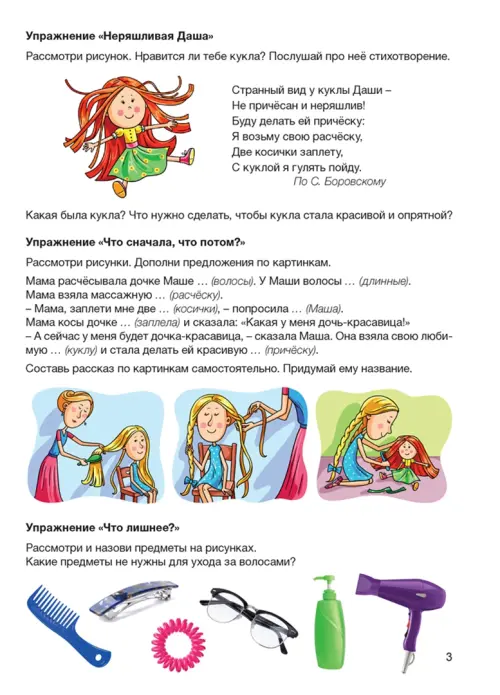 Упражнение «Неряшливая Даша»

Рассмотри рисунок. Нравится ли тебе кукла? Послушай про неё стихотворение.

Странный вид у куклы Даши –
Не причёсан и неряшлив!
Буду делать ей причёску:
Я возьму свою расчёску,
Две косички заплету,
С куклой я гулять пойду.
По С. Боровскому

Какая была кукла? Что нужно сделать, чтобы кукла стала красивой и опрятной?

Упражнение «Что сначала, что потом?»

Рассмотри рисунки. Дополни предложения по картинкам.

Мама расчёсывала дочке Маше … (волосы). У Маши волосы … (длинные).
Мама взяла массажную … (расчёску).
– Мама, заплети мне две … (косички), – попросила … (Маша).
Мама косы дочке … (заплела) и сказала: «Какая у меня дочь-красавица!»
– А сейчас у меня будет дочка-красавица, – сказала Маша. Она взяла свою любимую … (куклу) и стала делать ей красивую … (причёску).

Составь рассказ по картинкам самостоятельно. Придумай ему название.

Упражнение «Что лишнее?»

Рассмотри и назови предметы на рисунках.
Какие предметы не нужны для ухода за волосами?

3